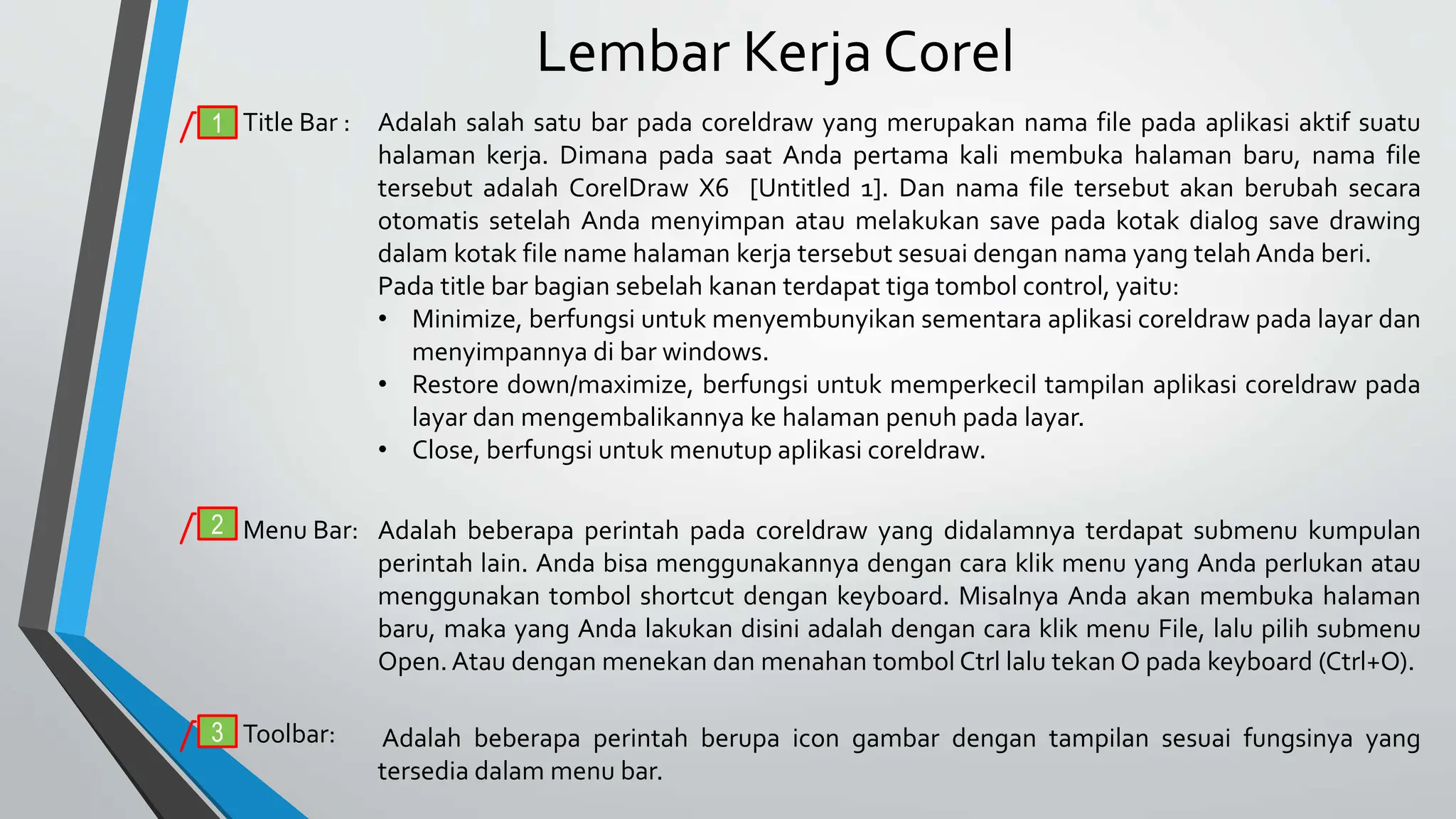 Lembar Kerja Corel

1 Title Bar : Adalah salah satu bar pada coreldraw yang merupakan nama file pada aplikasi aktif suatu halaman kerja. Dimana pada saat Anda pertama kali membuka halaman baru, nama file tersebut adalah CorelDraw X6 [Untitled 1]. Dan nama file tersebut akan berubah secara otomatis setelah Anda menyimpan atau melakukan save pada kotak dialog save drawing dalam kotak file name halaman kerja tersebut sesuai dengan nama yang telah Anda beri.
Pada title bar bagian sebelah kanan terdapat tiga tombol control, yaitu:
• Minimize, berfungsi untuk menyembunyikan sementara aplikasi coreldraw pada layar dan menyimpannya di bar windows.
• Restore down/maximize, berfungsi untuk memperkecil tampilan aplikasi coreldraw pada layar dan mengembalikannya ke halaman penuh pada layar.
• Close, berfungsi untuk menutup aplikasi coreldraw.

2 Menu Bar: Adalah beberapa perintah pada coreldraw yang didalamnya terdapat submenu kumpulan perintah lain. Anda bisa menggunakannya dengan cara klik menu yang Anda perlukan atau menggunakan tombol shortcut dengan keyboard. Misalnya Anda akan membuka halaman baru, maka yang Anda lakukan disini adalah dengan cara klik menu File, lalu pilih submenu Open. Atau dengan menekan dan menahan tombol Ctrl lalu tekan O pada keyboard (Ctrl+O).

3 Toolbar: Adalah beberapa perintah berupa icon gambar dengan tampilan sesuai fungsinya yang tersedia dalam menu bar.